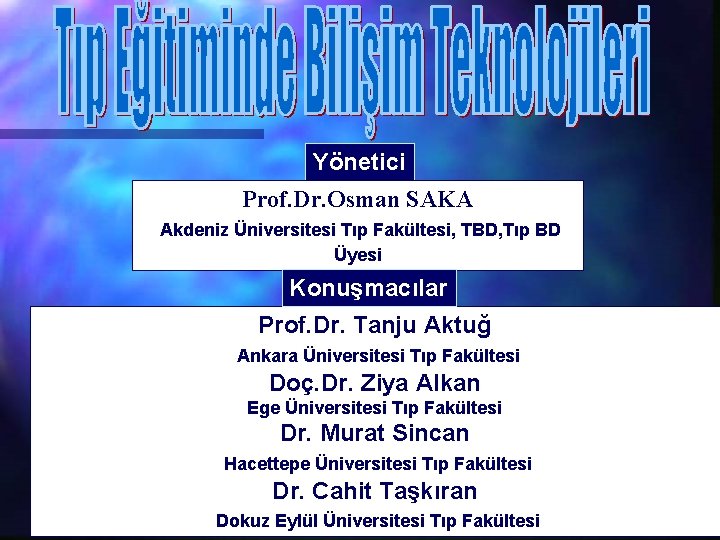 Tıp Eğitiminde Bilişim Teknolojileri

Yönetici

Prof.Dr.Osman SAKA

Akdeniz Üniversitesi Tıp Fakültesi, TBD,Tıp BD Üyesi

Konuşmacılar

Prof.Dr. Tanju Aktuğ

Ankara Üniversitesi Tıp Fakültesi

Doç.Dr. Ziya Alkan

Ege Üniversitesi Tıp Fakültesi

Dr. Murat Sincan

Hacettepe Üniversitesi Tıp Fakültesi

Dr. Cahit Taşkıran

Dokuz Eylül Üniversitesi Tıp Fakültesi